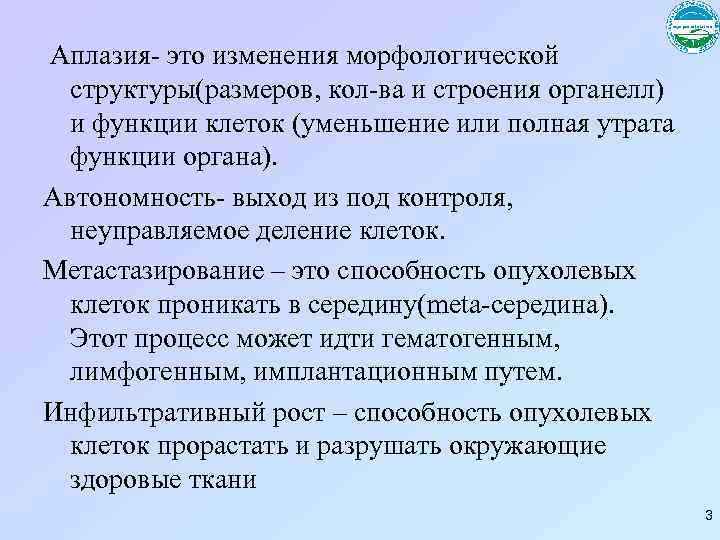 Аплазия- это изменения морфологической структуры(размеров, кол-ва и строения органелл) и функции клеток (уменьшение или полная утрата функции органа).

Автономность- выход из под контроля, неуправляемое деление клеток.

Метастазирование – это способность опухолевых клеток проникать в середину(meta-середина). Этот процесс может идти гематогенным, лимфогенным, имплантационным путем.

Инфильтративный рост – способность опухолевых клеток прорастать и разрушать окружающие здоровые ткани

3